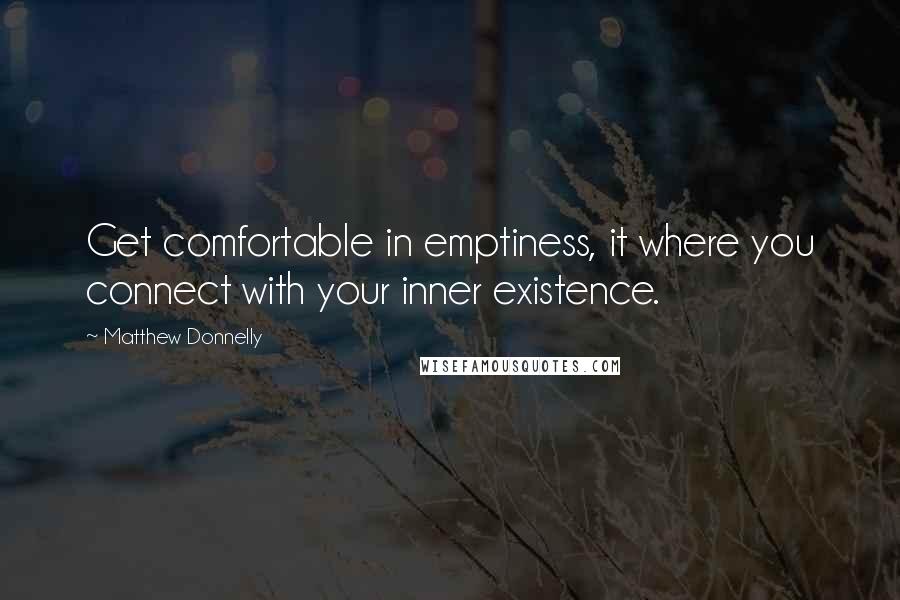 Get comfortable in emptiness, it where you connect with your inner existence.

~ Matthew Donnelly

WISEFAMOUSQUOTES.COM